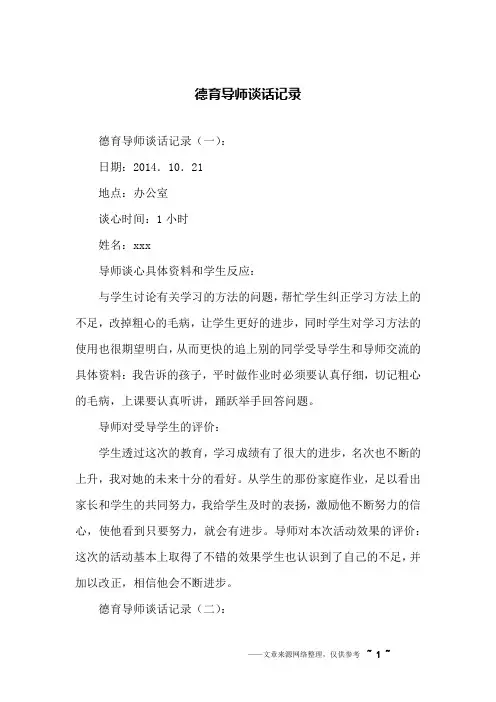 德育导师谈话记录

德育导师谈话记录（一）：

日期：2014. 10. 21

地点：办公室

谈心时间：1 小时

姓名：xxx

导师谈心具体资料和学生反应：

与学生讨论有关学习的方法的问题，帮忙学生纠正学习方法上的不足，改掉粗心的毛病，让学生更好的进步，同时学生对学习方法的使用也很期望明白，从而更快的追上别的同学受导学生和导师交流的具体资料：我告诉的孩子，平时做作业时必须要认真仔细，切记粗心的毛病，上课要认真听讲，踊跃举手回答问题。

导师对受导学生的评价：

学生透过这次的教育，学习成绩有了很大的进步，名次也不断的上升，我对她的未来十分的看好。从学生的那份家庭作业，足以看出家长和学生的共同努力，我给学生及时的表扬，激励他不断努力的信心，使他看到只要努力，就会有进步。导师对本次活动效果的评价：这次的活动基本上取得了不错的效果学生也认识到了自己的不足，并加以改正，相信他会不断进步。

德育导师谈话记录（二）：

——文章来源网络整理，仅供参考 ~ 1 ~